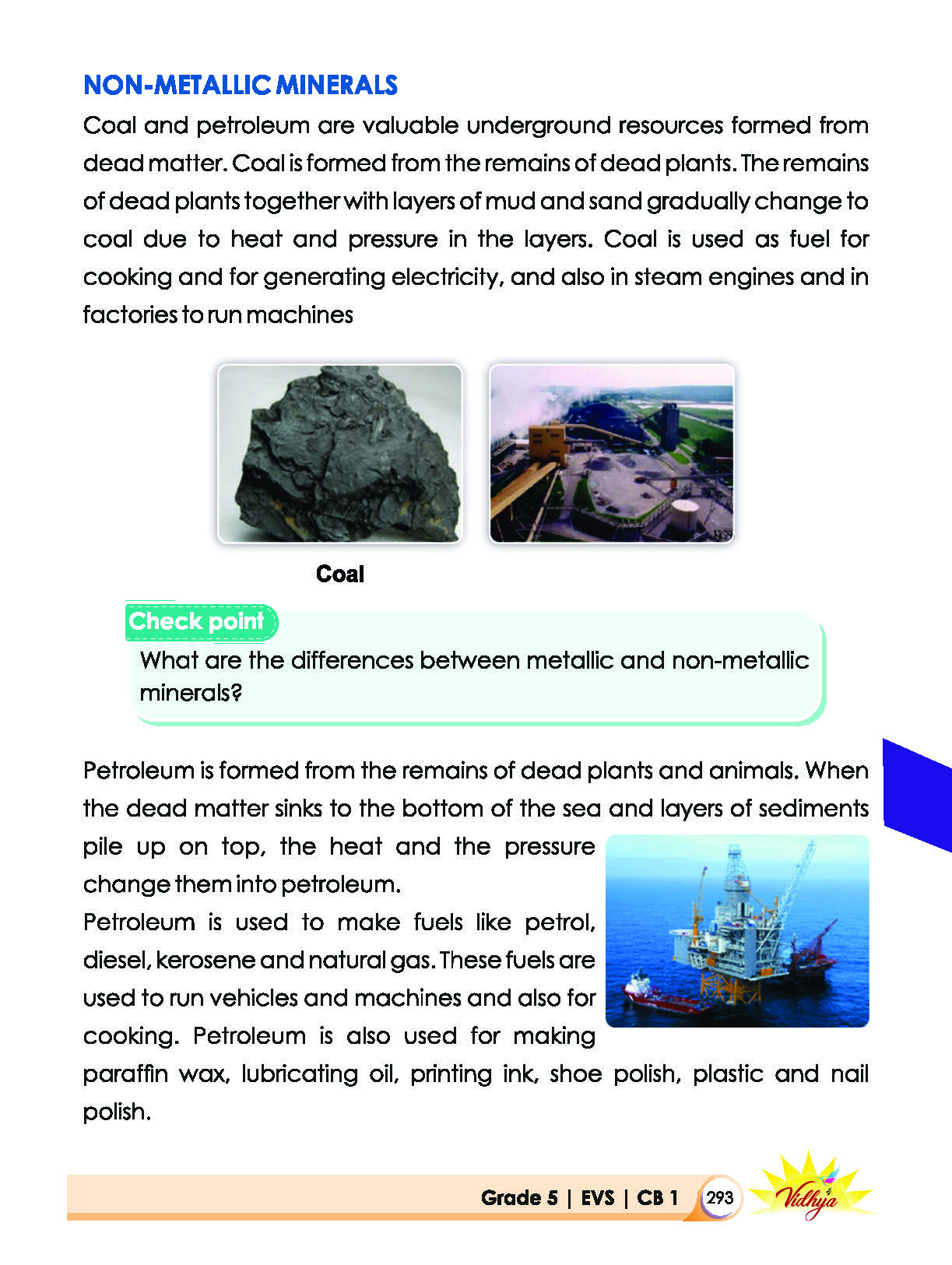 NON-METALLIC MINERALS

Coal and petroleum are valuable underground resources formed from dead matter. Coal is formed from the remains of dead plants. The remains of dead plants together with layers of mud and sand gradually change to coal due to heat and pressure in the layers. Coal is used as fuel for cooking and for generating electricity, and also in steam engines and in factories to run machines

Coal

Check point

What are the differences between metallic and non-metallic minerals?

Petroleum is formed from the remains of dead plants and animals. When the dead matter sinks to the bottom of the sea and layers of sediments pile up on top, the heat and the pressure change them into petroleum.

Petroleum is used to make fuels like petrol, diesel, kerosene and natural gas. These fuels are used to run vehicles and machines and also for cooking. Petroleum is also used for making paraffin wax, lubricating oil, printing ink, shoe polish, plastic and nail polish.

Grade 5 | EVS | CB 1 293 Vidhya